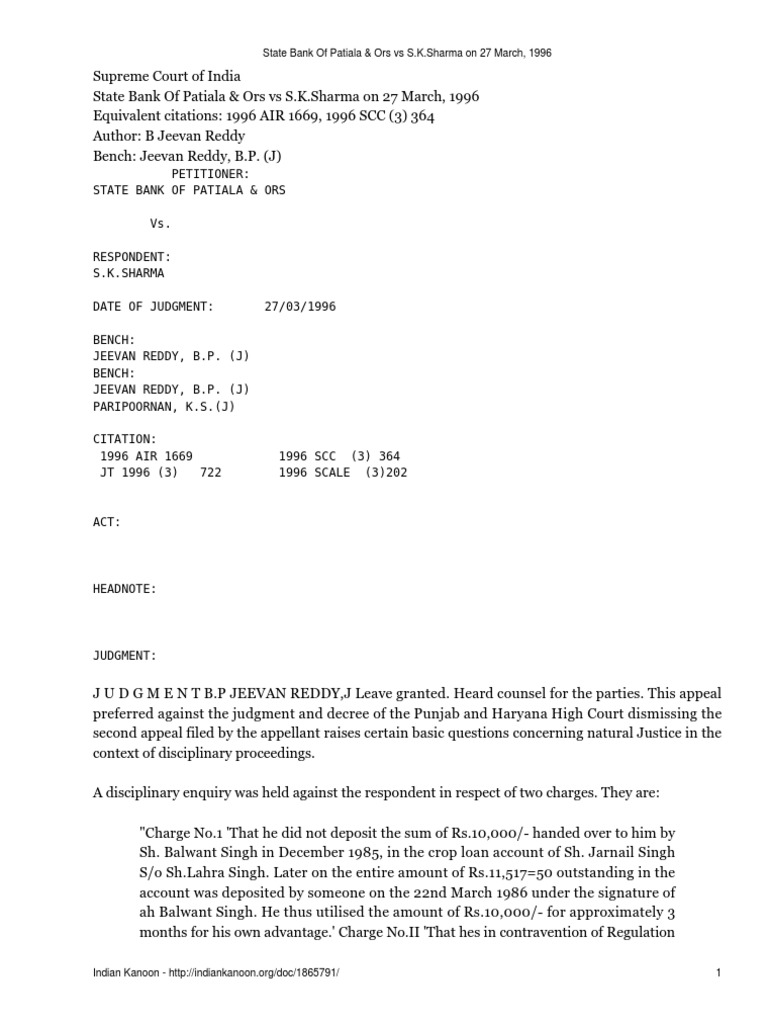 State Bank Of Patiala & Ors vs S.K.Sharma on 27 March, 1996

Supreme Court of India
State Bank Of Patiala & Ors vs S.K.Sharma on 27 March, 1996
Equivalent citations: 1996 AIR 1669, 1996 SCC (3) 364
Author: B Jeevan Reddy
Bench: Jeevan Reddy, B.P. (J)
PETITIONER:
STATE BANK OF PATIALA & ORS

Vs.

RESPONDENT:
S.K.SHARMA

DATE OF JUDGMENT: 27/03/1996

BENCH:
JEEVAN REDDY, B.P. (J)
BENCH:
JEEVAN REDDY, B.P. (J)
PARIPOORNAN, K.S.(J)

CITATION:
1996 AIR 1669 1996 SCC (3) 364
JT 1996 (3) 722 1996 SCALE (3)202

ACT:

HEADNOTE:

JUDGMENT:

J U D G M E N T B.P JEEVAN REDDY,J Leave granted. Heard counsel for the parties. This appeal preferred against the judgment and decree of the Punjab and Haryana High Court dismissing the second appeal filed by the appellant raises certain basic questions concerning natural Justice in the context of disciplinary proceedings.

A disciplinary enquiry was held against the respondent in respect of two charges. They are:

"Charge No.1 'That he did not deposit the sum of Rs.10,000/- handed over to him by Sh. Balwant Singh in December 1985, in the crop loan account of Sh. Jarnail Singh S/o Sh.Lahra Singh. Later on the entire amount of Rs.11,517=50 outstanding in the account was deposited by someone on the 22nd March 1986 under the signature of ah Balwant Singh. He thus utilised the amount of Rs.10,000/- for approximately 3 months for his own advantage.' Charge No.II 'That hes in contravention of Regulation

Indian Kanoon - http://indiankanoon.org/doc/1865791/ 1